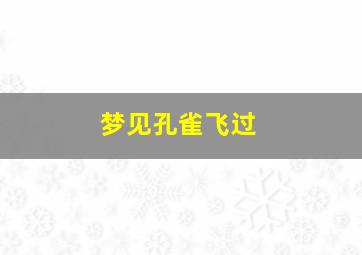 梦见孔雀飞过